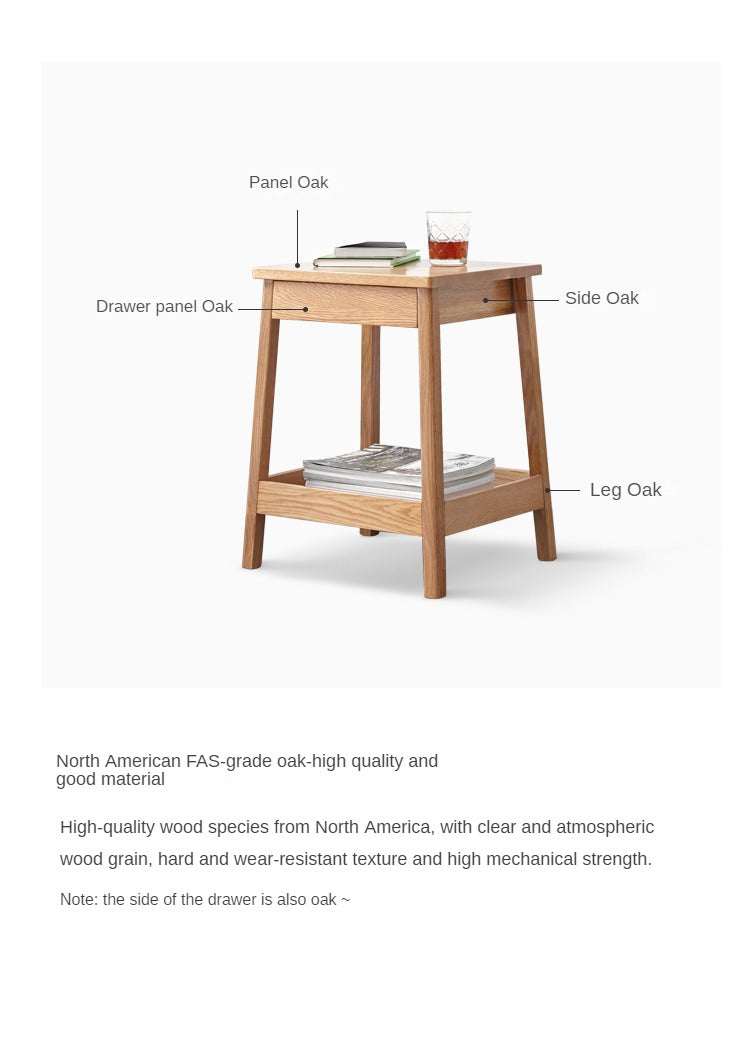 Panel Oak

Drawer panel Oak

Side Oak

Leg Oak

North American FAS-grade oak-high quality and good material

High-quality wood species from North America, with clear and atmospheric wood grain, hard and wear-resistant texture and high mechanical strength.

Note: the side of the drawer is also oak ~